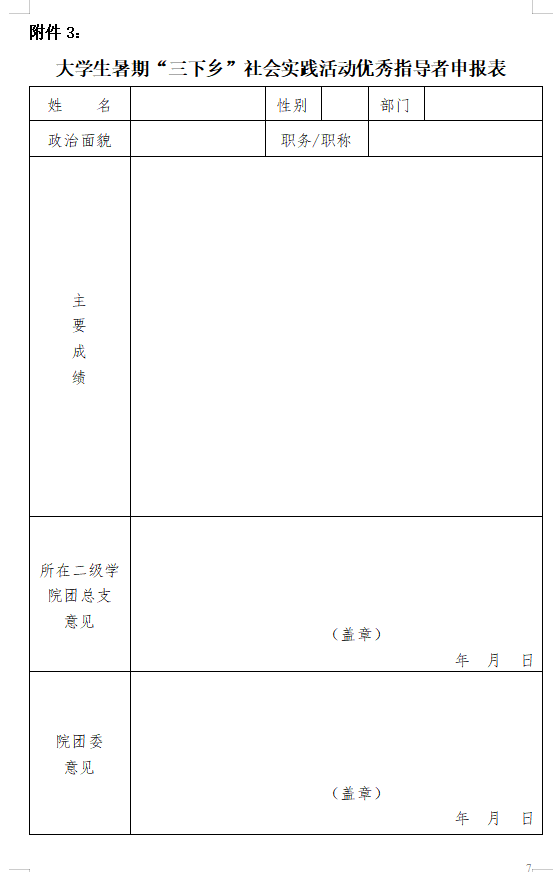 附件 3：

大学生暑期“三下乡”社会实践活动优秀指导者申报表

| 姓　名 |  | 性别 |  | 部门 |  |
|---|---|---|---|---|---|
| 政治面貌 |  | 职务/职称 |  |  |  |
| 主要成绩 |  |  |  |  |  |
| 所在二级学院团总支意见 | （盖章） 年 月 日 |  |  |  |  |
| 院团委意见 | （盖章） 年 月 日 |  |  |  |  |

7